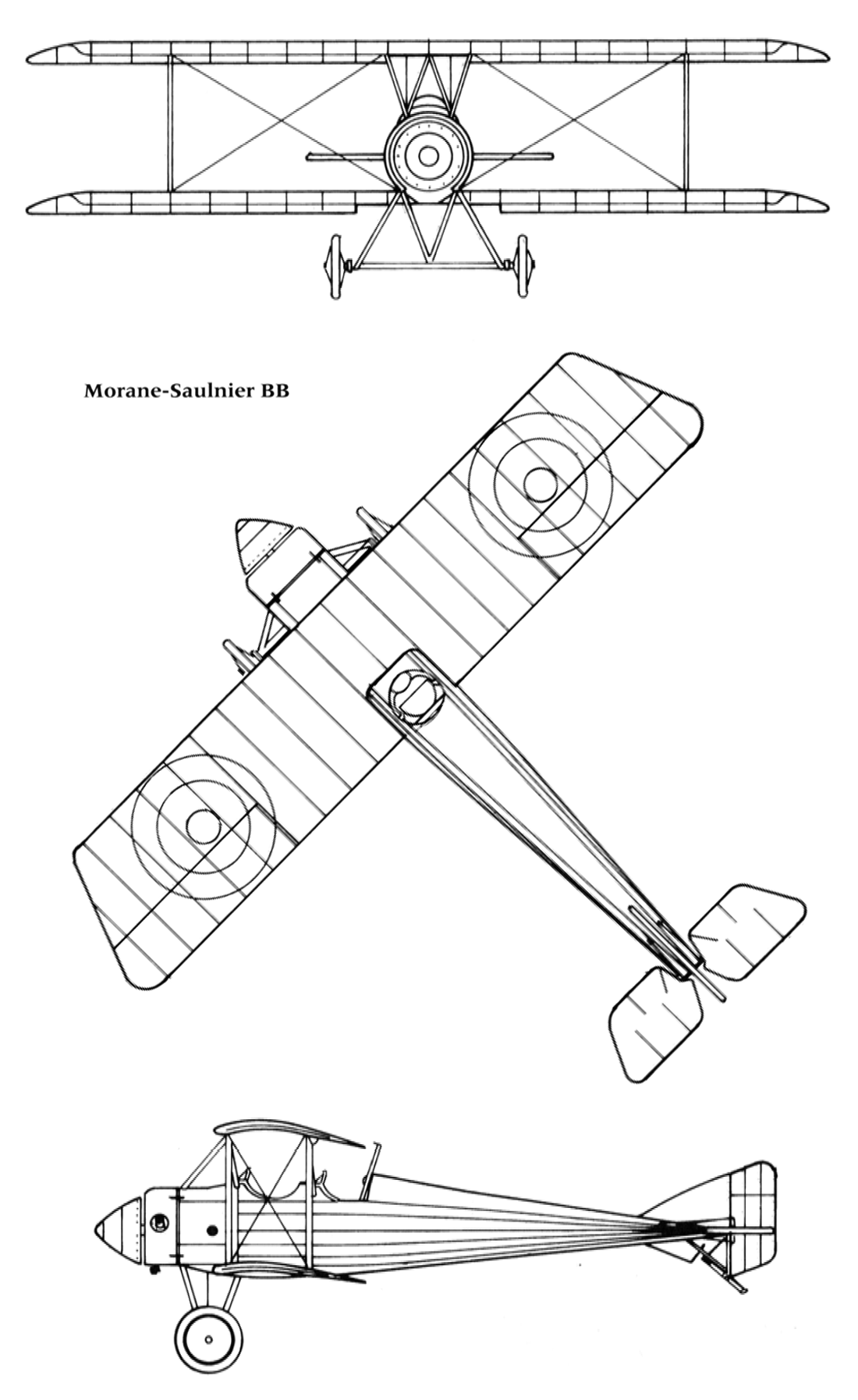 Morane-Saulnier BB